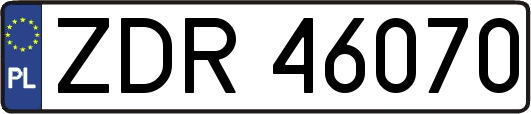 PL
ZDR 46070